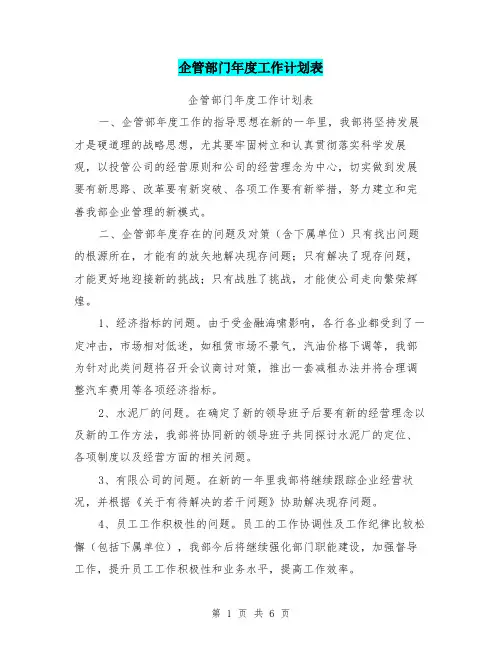 企管部门年度工作计划表

企管部门年度工作计划表

一、企管部年度工作的指导思想在新的一年里，我部将坚持发展才是硬道理的战略思想，尤其要牢固树立和认真贯彻落实科学发展观，以投管公司的经营原则和公司的经营理念为中心，切实做到发展要有新思路、改革要有新突破、各项工作要有新举措，努力建立和完善我部企业管理的新模式。

二、企管部年度存在的问题及对策（含下属单位）只有找出问题的根源所在，才能有的放矢地解决现存问题；只有解决了现存问题，才能更好地迎接新的挑战；只有战胜了挑战，才能使公司走向繁荣辉煌。

1、经济指标的问题。由于受金融海啸影响，各行各业都受到了一定冲击，市场相对低迷，如租赁市场不景气，汽油价格下调等，我部为针对此类问题将召开会议商讨对策，推出一套减租办法并将合理调整汽车费用等各项经济指标。

2、水泥厂的问题。在确定了新的领导班子后要有新的经营理念以及新的工作方法，我部将协同新的领导班子共同探讨水泥厂的定位、各项制度以及经营方面的相关问题。

3、有限公司的问题。在新的一年里我部将继续跟踪企业经营状况，并根据《关于有待解决的若干问题》协助解决现存问题。

4、员工工作积极性的问题。员工的工作协调性及工作纪律比较松懈（包括下属单位），我部今后将继续强化部门职能建设，加强督导工作，提升员工工作积极性和业务水平，提高工作效率。

第 1 页 共 6 页